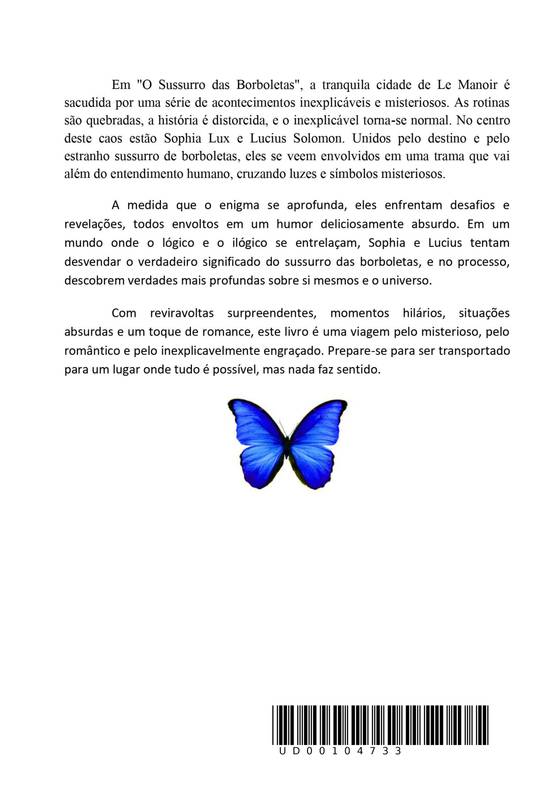 Em "O Sussurro das Borboletas", a tranquila cidade de Le Manoir é sacudida por uma série de acontecimentos inexplicáveis e misteriosos. As rotinas são quebradas, a história é distorcida, e o inexplicável torna-se normal. No centro deste caos estão Sophia Lux e Lucius Solomon. Unidos pelo destino e pelo estranho sussurro de borboletas, eles se veem envolvidos em uma trama que vai além do entendimento humano, cruzando luzes e símbolos misteriosos.

A medida que o enigma se aprofunda, eles enfrentam desafios e revelações, todos envoltos em um humor deliciosamente absurdo. Em um mundo onde o lógico e o ilógico se entrelaçam, Sophia e Lucius tentam desvendar o verdadeiro significado do sussurro das borboletas, e no processo, descobrem verdades mais profundas sobre si mesmos e o universo.

Com reviravoltas surpreendentes, momentos hilários, situações absurdas e um toque de romance, este livro é uma viagem pelo misterioso, pelo romântico e pelo inexplicavelmente engraçado. Prepare-se para ser transportado para um lugar onde tudo é possível, mas nada faz sentido.

UD00104733